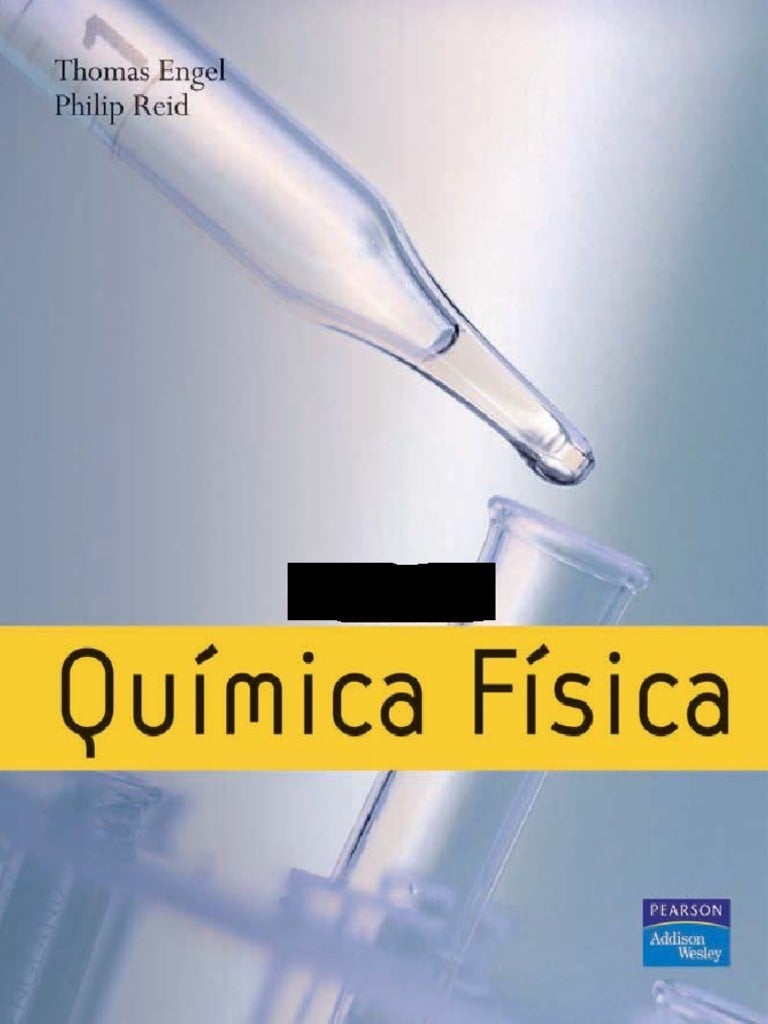 Thomas Engel
Philip Reid

Química Física

PEARSON
Addison Wesley